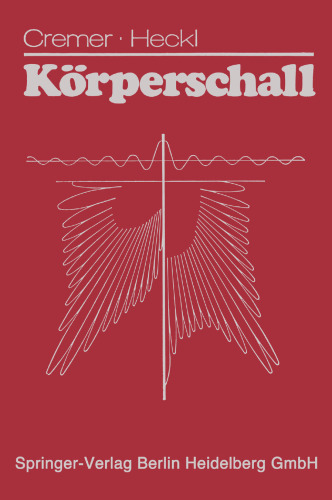 Cremer · Heckl

Körperschall

Springer-Verlag Berlin Heidelberg GmbH